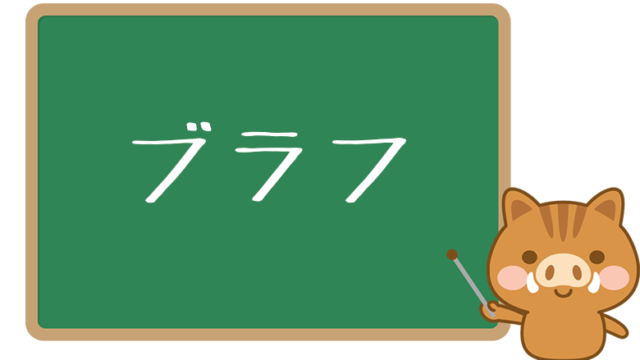 ブラフ